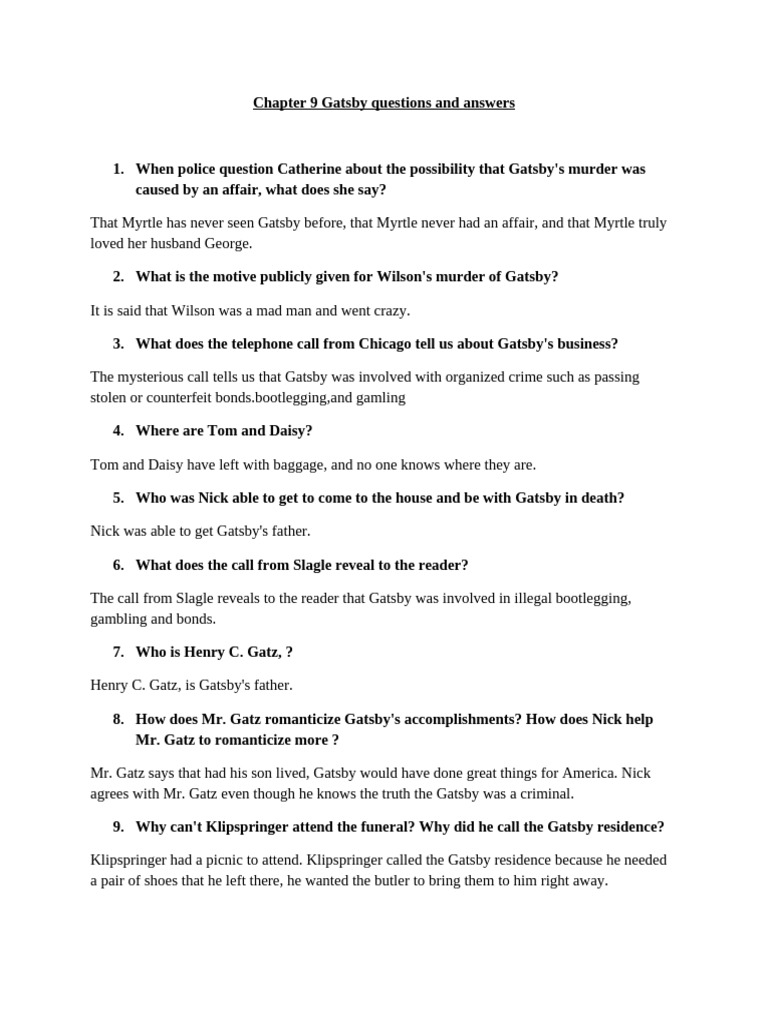 Chapter 9 Gatsby questions and answers

1. When police question Catherine about the possibility that Gatsby's murder was caused by an affair, what does she say?

That Myrtle has never seen Gatsby before, that Myrtle never had an affair, and that Myrtle truly loved her husband George.

2. What is the motive publicly given for Wilson's murder of Gatsby?

It is said that Wilson was a mad man and went crazy.

3. What does the telephone call from Chicago tell us about Gatsby's business?

The mysterious call tells us that Gatsby was involved with organized crime such as passing stolen or counterfeit bonds.bootlegging,and gamling

4. Where are Tom and Daisy?

Tom and Daisy have left with baggage, and no one knows where they are.

5. Who was Nick able to get to come to the house and be with Gatsby in death?

Nick was able to get Gatsby's father.

6. What does the call from Slagle reveal to the reader?

The call from Slagle reveals to the reader that Gatsby was involved in illegal bootlegging, gambling and bonds.

7. Who is Henry C. Gatz, ?

Henry C. Gatz, is Gatsby's father.

8. How does Mr. Gatz romanticize Gatsby's accomplishments? How does Nick help Mr. Gatz to romanticize more ?

Mr. Gatz says that had his son lived, Gatsby would have done great things for America. Nick agrees with Mr. Gatz even though he knows the truth the Gatsby was a criminal.

9. Why can't Klipspringer attend the funeral? Why did he call the Gatsby residence?

Klipspringer had a picnic to attend. Klipspringer called the Gatsby residence because he needed a pair of shoes that he left there, he wanted the butler to bring them to him right away.